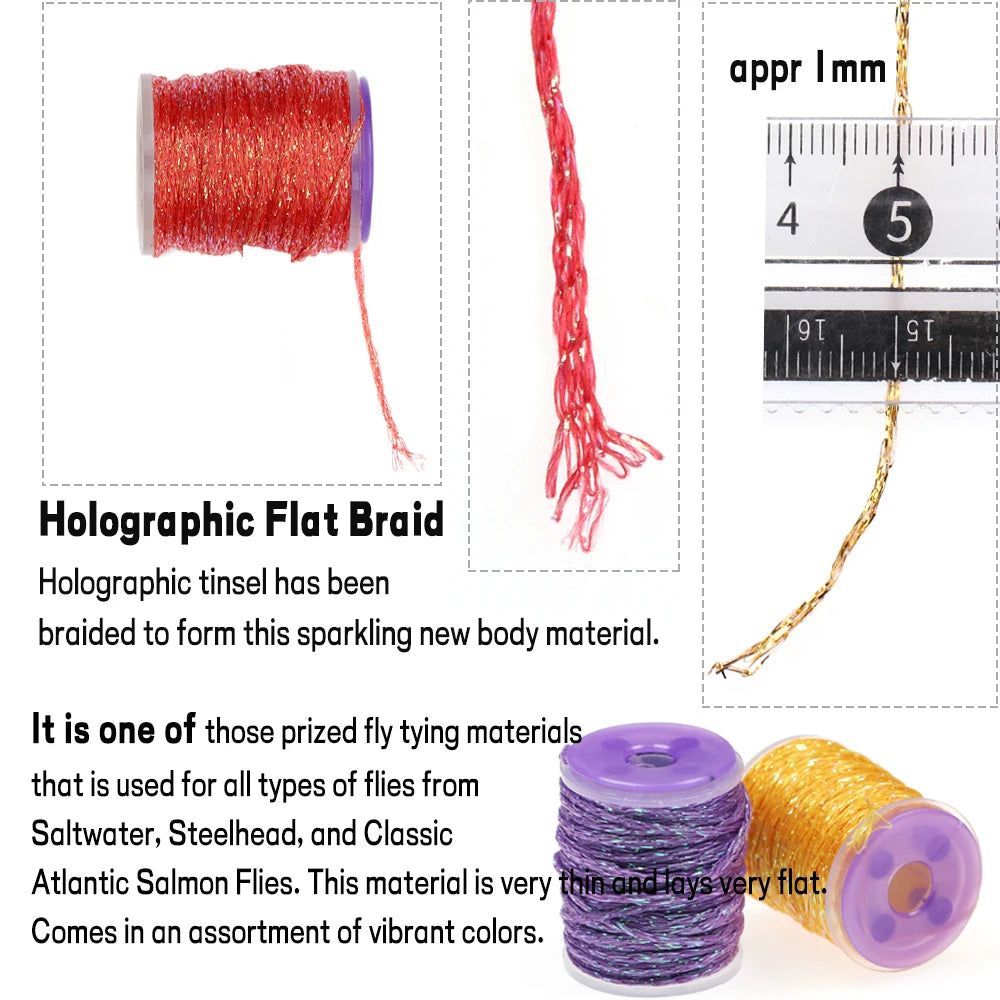 appr 1mm

4 5

16 15

Holographic Flat Braid

Holographic tinsel has been braided to form this sparkling new body material.

It is one of those prized fly tying materials that is used for all types of flies from Saltwater, Steelhead, and Classic Atlantic Salmon Flies. This material is very thin and lays very flat. Comes in an assortment of vibrant colors.